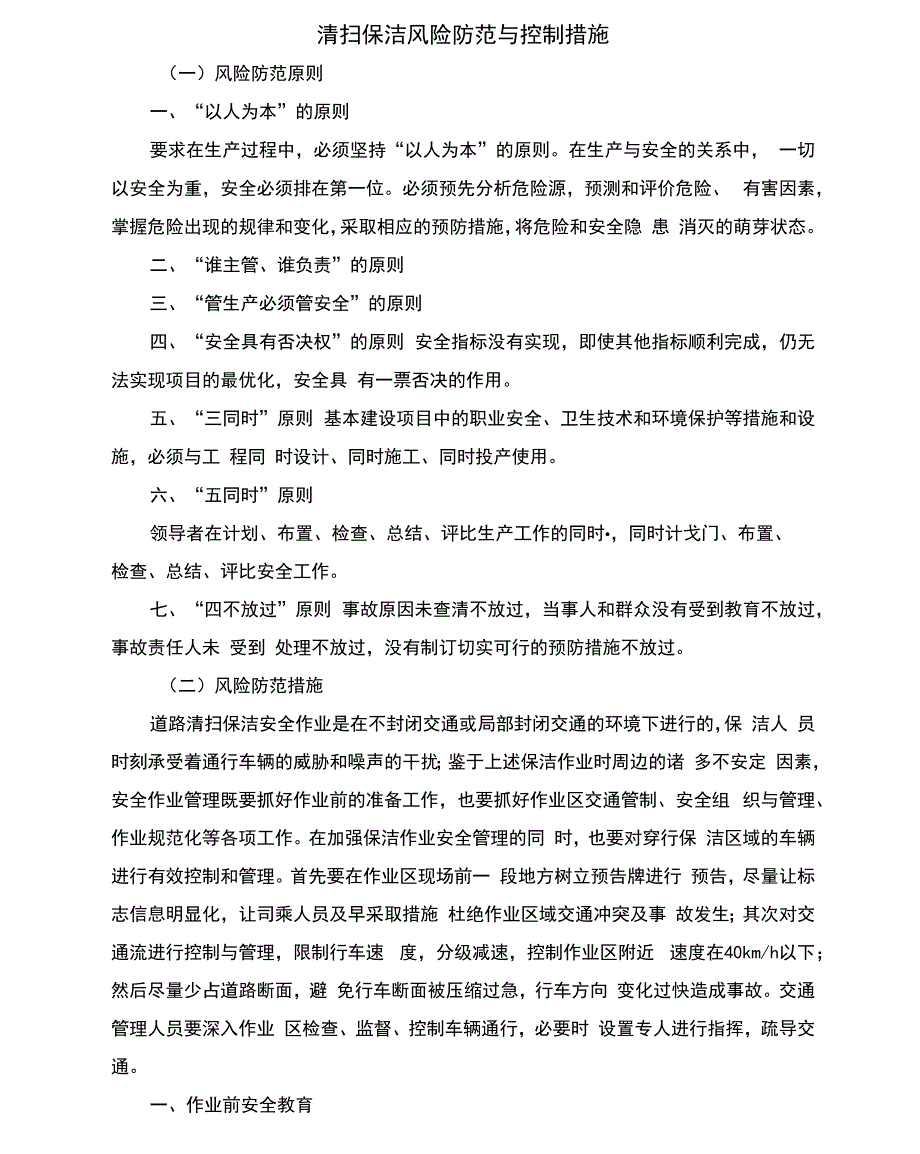 清扫保洁风险防范与控制措施

（一）风险防范原则

一、“以人为本”的原则

要求在生产过程中，必须坚持“以人为本”的原则。在生产与安全的关系中， 一切以安全为重，安全必须排在第一位。必须预先分析危险源，预测和评价危险、 有害因素，掌握危险出现的规律和变化，采取相应的预防措施，将危险和安全隐 患 消灭的萌芽状态。

二、“谁主管、谁负责”的原则

三、“管生产必须管安全”的原则

四、“安全具有否决权”的原则 安全指标没有实现，即使其他指标顺利完成，仍无法实现项目的最优化，安全具 有一票否决的作用。

五、“三同时”原则 基本建设项目中的职业安全、卫生技术和环境保护等措施和设施，必须与工 程同 时设计、同时施工、同时投产使用。

六、“五同时”原则

领导者在计划、布置、检查、总结、评比生产工作的同时•，同时计戈门、布置、检查、总结、评比安全工作。

七、“四不放过”原则 事故原因未查清不放过，当事人和群众没有受到教育不放过，事故责任人未 受到 处理不放过，没有制订切实可行的预防措施不放过。

（二）风险防范措施

道路清扫保洁安全作业是在不封闭交通或局部封闭交通的环境下进行的，保 洁人 员时刻承受着通行车辆的威胁和噪声的干扰；鉴于上述保洁作业时周边的诸 多不安定 因素，安全作业管理既要抓好作业前的准备工作，也要抓好作业区交通管制、安全组 织与管理、作业规范化等各项工作。在加强保洁作业安全管理的同 时，也要对穿行保 洁区域的车辆进行有效控制和管理。首先要在作业区现场前一 段地方树立预告牌进行 预告，尽量让标志信息明显化，让司乘人员及早采取措施 杜绝作业区域交通冲突及事 故发生；其次对交通流进行控制与管理，限制行车速 度，分级减速，控制作业区附近 速度在40km/h以下；然后尽量少占道路断面，避 免行车断面被压缩过急，行车方向 变化过快造成事故。交通管理人员要深入作业 区检查、监督、控制车辆通行，必要时 设置专人进行指挥，疏导交通。

一、作业前安全教育